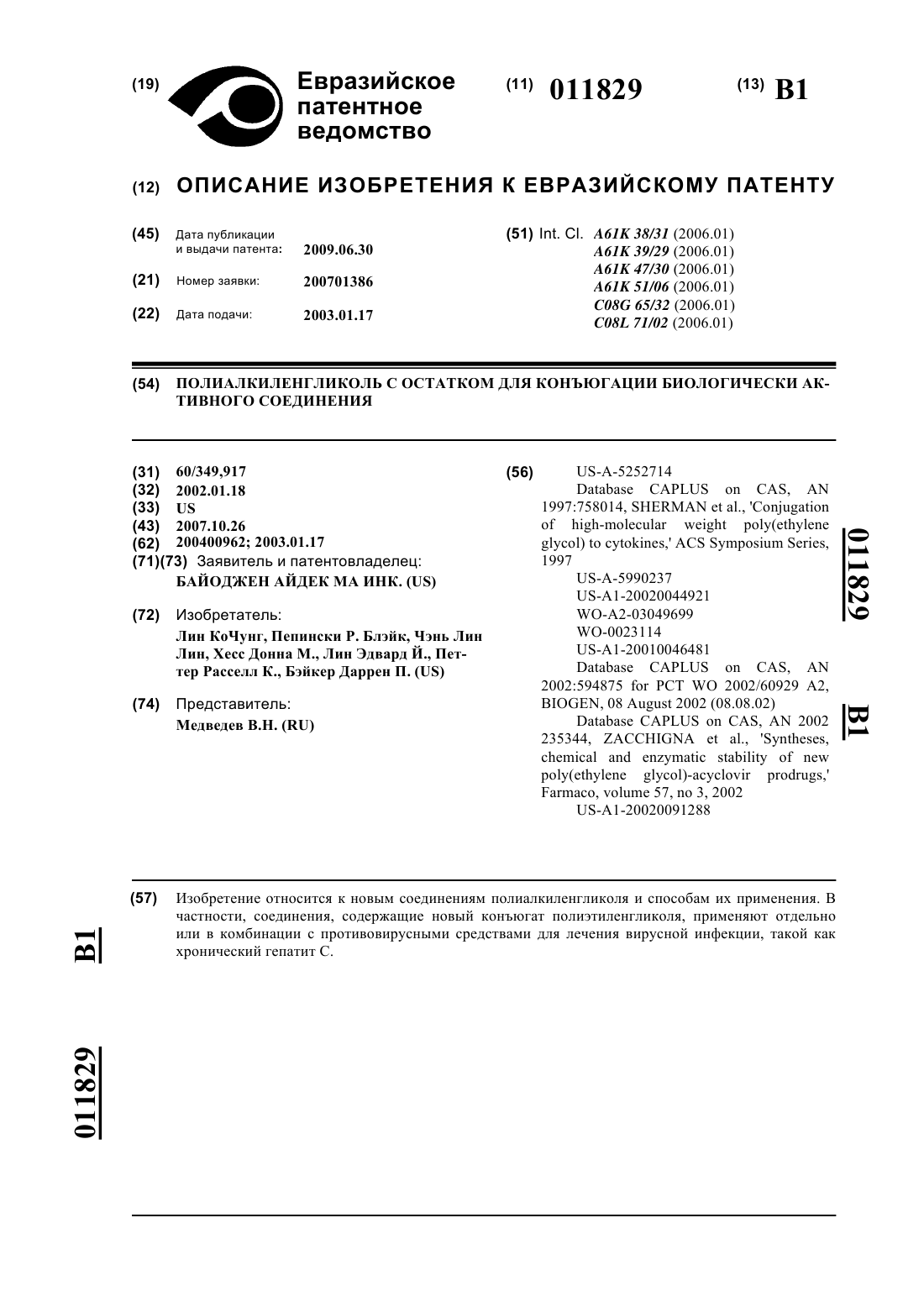 (19) Евразийское патентное ведомство

(11) 011829

(13) B1

(12) ОПИСАНИЕ ИЗОБРЕТЕНИЯ К ЕВРАЗИЙСКОМУ ПАТЕНТУ

(45) Дата публикации и выдачи патента: 2009.06.30

(21) Номер заявки: 200701386

(22) Дата подачи: 2003.01.17

(51) Int. Cl. A61K 38/31 (2006.01)
A61K 39/29 (2006.01)
A61K 47/30 (2006.01)
A61K 51/06 (2006.01)
C08G 65/32 (2006.01)
C08L 71/02 (2006.01)

(54) ПОЛИАЛКИЛЕНГЛИКОЛЬ С ОСТАТКОМ ДЛЯ КОНЪЮГАЦИИ БИОЛОГИЧЕСКИ АКТИВНОГО СОЕДИНЕНИЯ

(31) 60/349,917
(32) 2002.01.18
(33) US
(43) 2007.10.26
(62) 200400962; 2003.01.17
(71)(73) Заявитель и патентовладелец:
БАЙОДЖЕН АЙДЕК МА ИНК. (US)

(72) Изобретатель:
Лин КоЧунг, Пепински Р. Блэйк, Чэнь Лин Лин, Хесс Донна М., Лин Эдвард Й., Петтер Расселл К., Бэйкер Даррен П. (US)

(74) Представитель:
Медведев В.Н. (RU)

(56) US-A-5252714
Database CAPLUS on CAS, AN 1997:758014, SHERMAN et al., 'Conjugation of high-molecular weight poly(ethylene glycol) to cytokines,' ACS Symposium Series, 1997
US-A-5990237
US-A1-20020044921
WO-A2-03049699
WO-0023114
US-A1-20010046481
Database CAPLUS on CAS, AN 2002:594875 for PCT WO 2002/60929 A2, BIOGEN, 08 August 2002 (08.08.02)
Database CAPLUS on CAS, AN 2002 235344, ZACCHIGNA et al., 'Syntheses, chemical and enzymatic stability of new poly(ethylene glycol)-acyclovir prodrugs,' Farmaco, volume 57, no 3, 2002
US-A1-20020091288

011829 B1

(57) Изобретение относится к новым соединениям полиалкиленгликоля и способам их применения. В частности, соединения, содержащие новый конъюгат полиэтиленгликоля, применяют отдельно или в комбинации с противовирусными средствами для лечения вирусной инфекции, такой как хронический гепатит С.

B1

011829